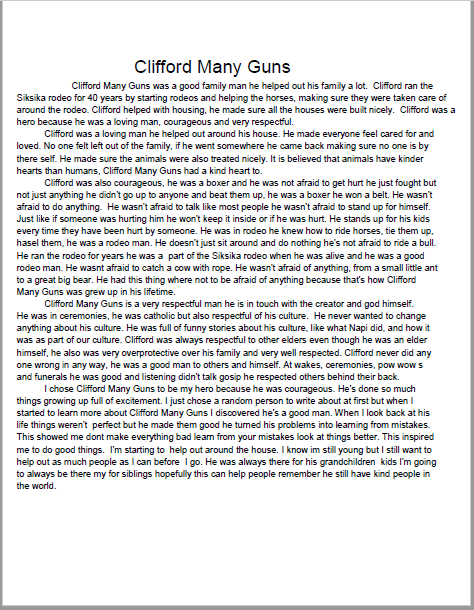 Clifford Many Guns

Clifford Many Guns was a good family man he helped out his family a lot. Clifford ran the Siksika rodeo for 40 years by starting rodeos and helping the horses, making sure they were taken care of around the rodeo. Clifford helped with housing, he made sure all the houses were built nicely. Clifford was a hero because he was a loving man, courageous and very respectful.

Clifford was a loving man he helped out around his house. He made everyone feel cared for and loved. No one felt left out of the family, if he went somewhere he came back making sure no one is by there self. He made sure the animals were also treated nicely. It is believed that animals have kinder hearts than humans, Clifford Many Guns had a kind heart to.

Clifford was also courageous, he was a boxer and he was not afraid to get hurt he just fought but not just anything he didn't go up to anyone and beat them up, he was a boxer he won a belt. He wasn't afraid to do anything. He wasn't afraid to talk like most people he wasn't afraid to stand up for himself. Just like if someone was hurting him he won't keep it inside or if he was hurt. He stands up for his kids every time they have been hurt by someone. He was in rodeo he knew how to ride horses, tie them up, hasel them, he was a rodeo man. He doesn't just sit around and do nothing he's not afraid to ride a bull. He ran the rodeo for years he was a part of the Siksika rodeo when he was alive and he was a good rodeo man. He wasnt afraid to catch a cow with rope. He wasn't afraid of anything, from a small little ant to a great big bear. He had this thing where not to be afraid of anything because that's how Clifford Many Guns was grew up in his lifetime.

Clifford Many Guns is a very respectful man he is in touch with the creator and god himself. He was in ceremonies, he was catholic but also respectful of his culture. He never wanted to change anything about his culture. He was full of funny stories about his culture, like what Napi did, and how it was as part of our culture. Clifford was always respectful to other elders even though he was an elder himself, he also was very overprotective over his family and very well respected. Clifford never did any one wrong in any way, he was a good man to others and himself. At wakes, ceremonies, pow wow s and funerals he was good and listening didn't talk gosip he respected others behind their back.

I chose Clifford Many Guns to be my hero because he was courageous. He's done so much things growing up full of excitement. I just chose a random person to write about at first but when I started to learn more about Clifford Many Guns I discovered he's a good man. When I look back at his life things weren't perfect but he made them good he turned his problems into learning from mistakes. This showed me dont make everything bad learn from your mistakes look at things better. This inspired me to do good things. I'm starting to help out around the house. I know im still young but I still want to help out as much people as I can before I go. He was always there for his grandchildren kids I'm going to always be there my for siblings hopefully this can help people remember he still have kind people in the world.